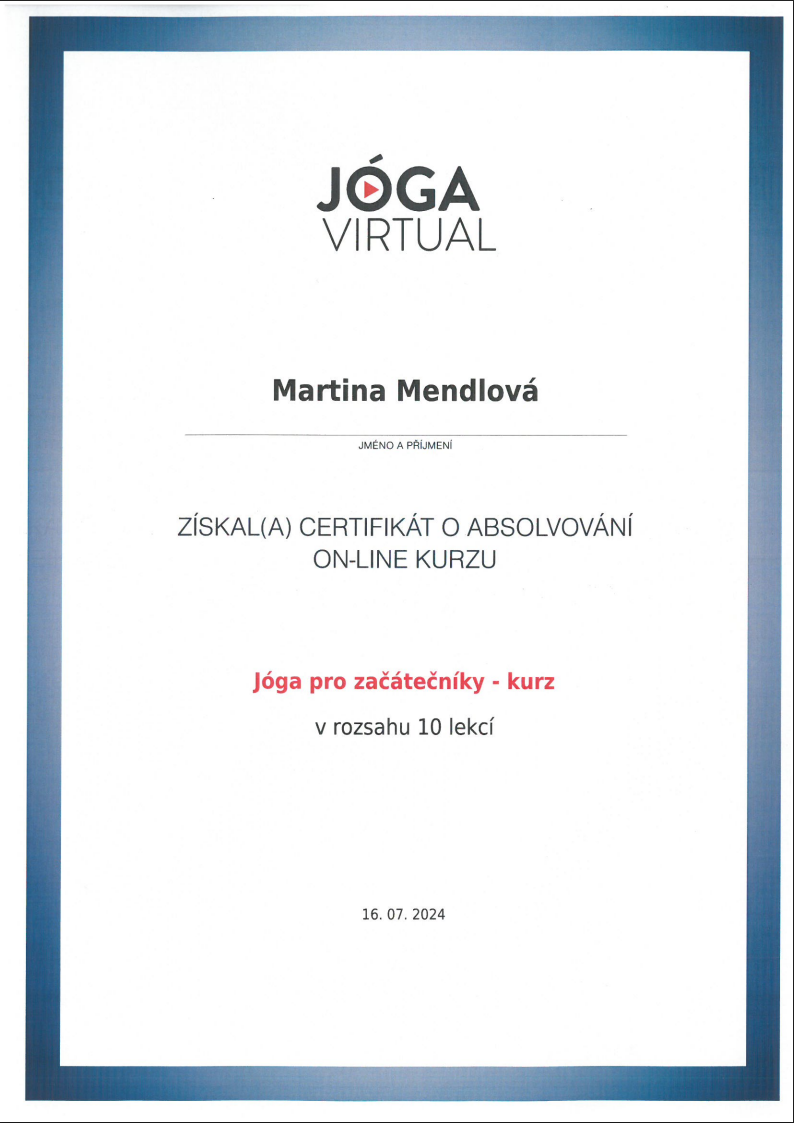 JÓGA
VIRTUAL

Martina Mendlová

JMÉNO A PŘÍJMENÍ

ZÍSKAL(A) CERTIFIKÁT O ABSOLVOVÁNÍ ON-LINE KURZU

Jóga pro začátečníky - kurz

v rozsahu 10 lekcí

16. 07. 2024